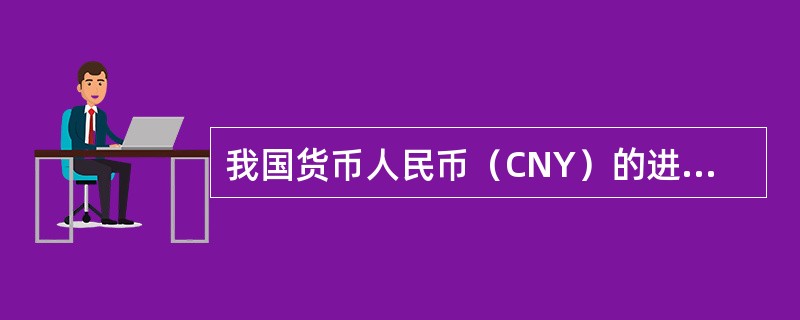 我国货币人民币（CNY）的进...